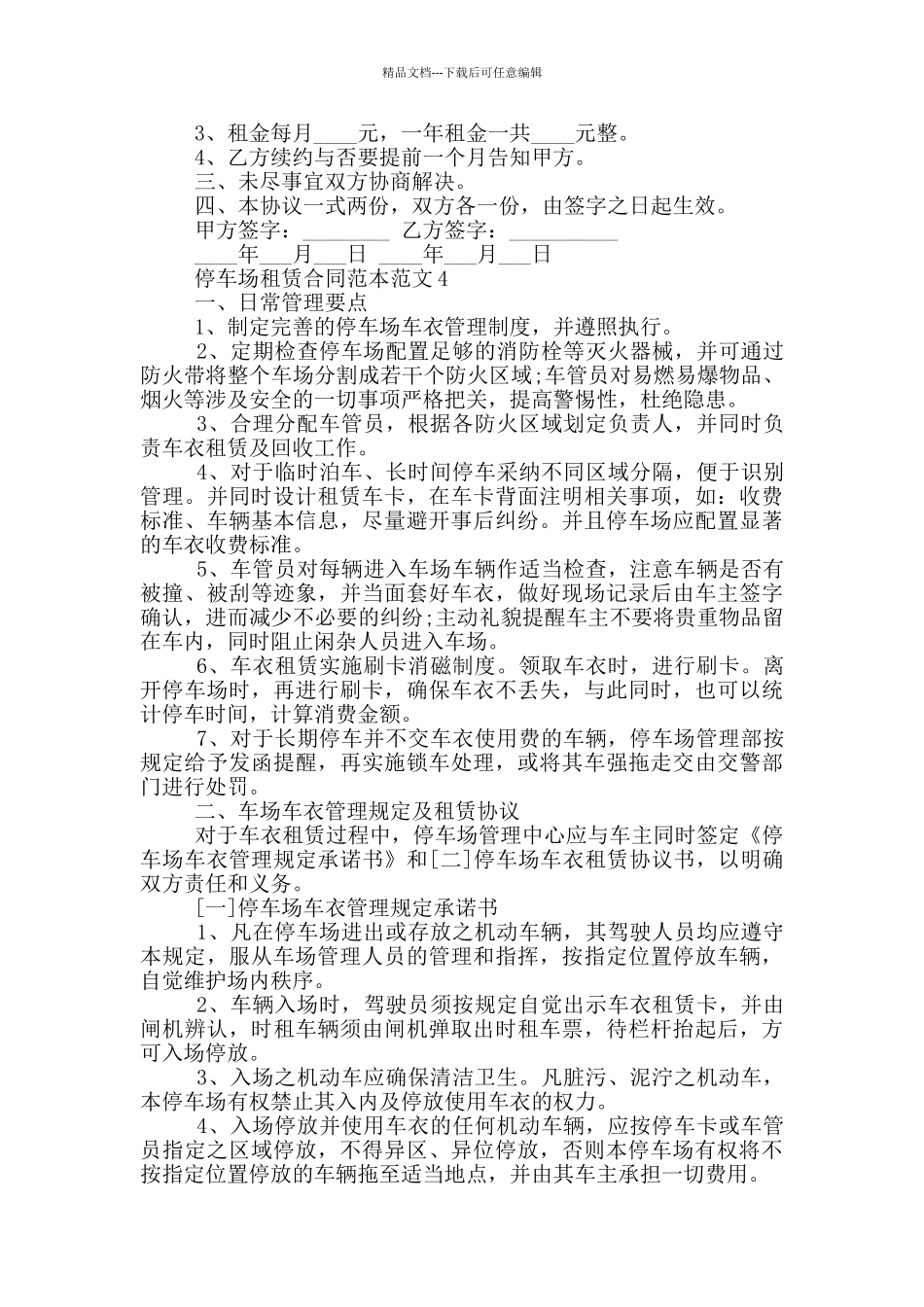 精品文档---下载后可任意编辑

3、租金每月____元，一年租金一共____元整。

4、乙方续约与否要提前一个月告知甲方。

三、未尽事宜双方协商解决。

四、本协议一式两份，双方各一份，由签字之日起生效。

甲方签字：________ 乙方签字：__________

____年___月___日 ____年___月___日

停车场租赁合同范本范文 4

一、日常管理要点

1、制定完善的停车场车衣管理制度，并遵照执行。

2、定期检查停车场配置足够的消防栓等灭火器械，并可通过防火带将整个车场分割成若干个防火区域;车管员对易燃易爆物品、烟火等涉及安全的一切事项严格把关，提高警惕性，杜绝隐患。

3、合理分配车管员，根据各防火区域划定负责人，并同时负责车衣租赁及回收工作。

4、对于临时泊车、长时间停车采纳不同区域分隔，便于识别管理。并同时设计租赁车卡，在车卡背面注明相关事项，如：收费标准、车辆基本信息，尽量避开事后纠纷。并且停车场应配置显著的车衣收费标准。

5、车管员对每辆进入车场车辆作适当检查，注意车辆是否有被撞、被刮等迹象，并当面套好车衣，做好现场记录后由车主签字确认，进而减少不必要的纠纷;主动礼貌提醒车主不要将贵重物品留在车内，同时阻止闲杂人员进入车场。

6、车衣租赁实施刷卡消磁制度。领取车衣时，进行刷卡。离开停车场时，再进行刷卡，确保车衣不丢失，与此同时，也可以统计停车时间，计算消费金额。

7、对于长期停车并不交车衣使用费的车辆，停车场管理部按规定给予发函提醒，再实施锁车处理，或将其车强拖走交由交警部门进行处罚。

二、车场车衣管理规定及租赁协议

对于车衣租赁过程中，停车场管理中心应与车主同时签定《停车场车衣管理规定承诺书》和[二]停车场车衣租赁协议书，以明确双方责任和义务。

[一]停车场车衣管理规定承诺书

1、凡在停车场进出或存放之机动车辆，其驾驶人员均应遵守本规定，服从车场管理人员的管理和指挥，按指定位置停放车辆，自觉维护场内秩序。

2、车辆入场时，驾驶员须按规定自觉出示车衣租赁卡，并由闸机辨认，时租车辆须由闸机弹取出时租车票，待栏杆抬起后，方可入场停放。

3、入场之机动车应确保清洁卫生。凡脏污、泥泞之机动车，本停车场有权禁止其入内及停放使用车衣的权力。

4、入场停放并使用车衣的任何机动车辆，应按停车卡或车管员指定之区域停放，不得异区、异位停放，否则本停车场有权将不按指定位置停放的车辆拖至适当地点，并由其车主承担一切费用。